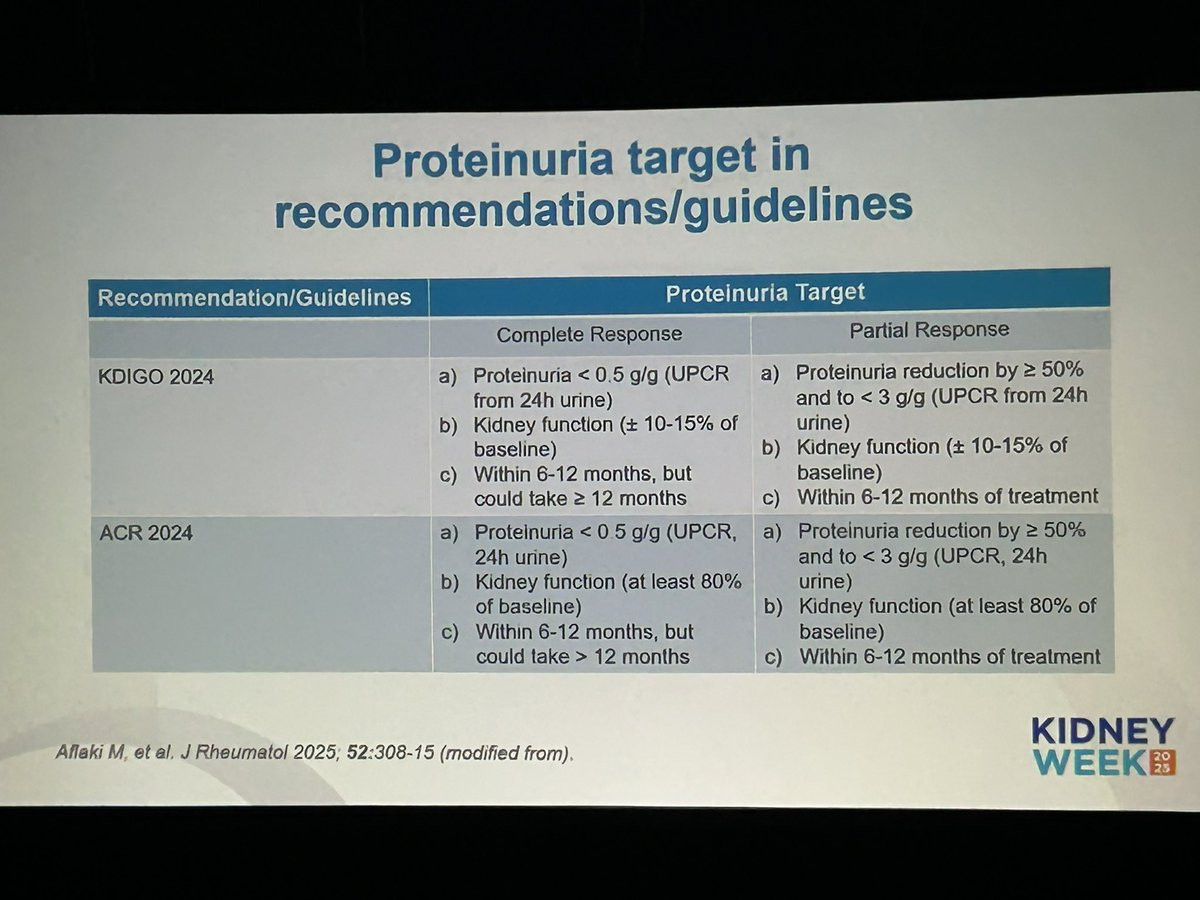 Proteinuria target in recommendations/guidelines

| Recommendation/Guidelines | Proteinuria Target | |
|---|---|---|
| | Complete Response | Partial Response |
| KDIGO 2024 | a) Proteinuria < 0.5 g/g (UPCR from 24h urine) b) Kidney function (± 10-15% of baseline) c) Within 6-12 months, but could take ≥ 12 months | a) Proteinuria reduction by ≥ 50% and to < 3 g/g (UPCR from 24h urine) b) Kidney function (± 10-15% of baseline) c) Within 6-12 months of treatment |
| ACR 2024 | a) Proteinuria < 0.5 g/g (UPCR, 24h urine) b) Kidney function (at least 80% of baseline) c) Within 6-12 months, but could take > 12 months | a) Proteinuria reduction by ≥ 50% and to < 3 g/g (UPCR, 24h urine) b) Kidney function (at least 80% of baseline) c) Within 6-12 months of treatment |

Aflaki M, et al. J Rheumatol 2025; 52:308-15 (modified from).

KIDNEY WEEK 2025